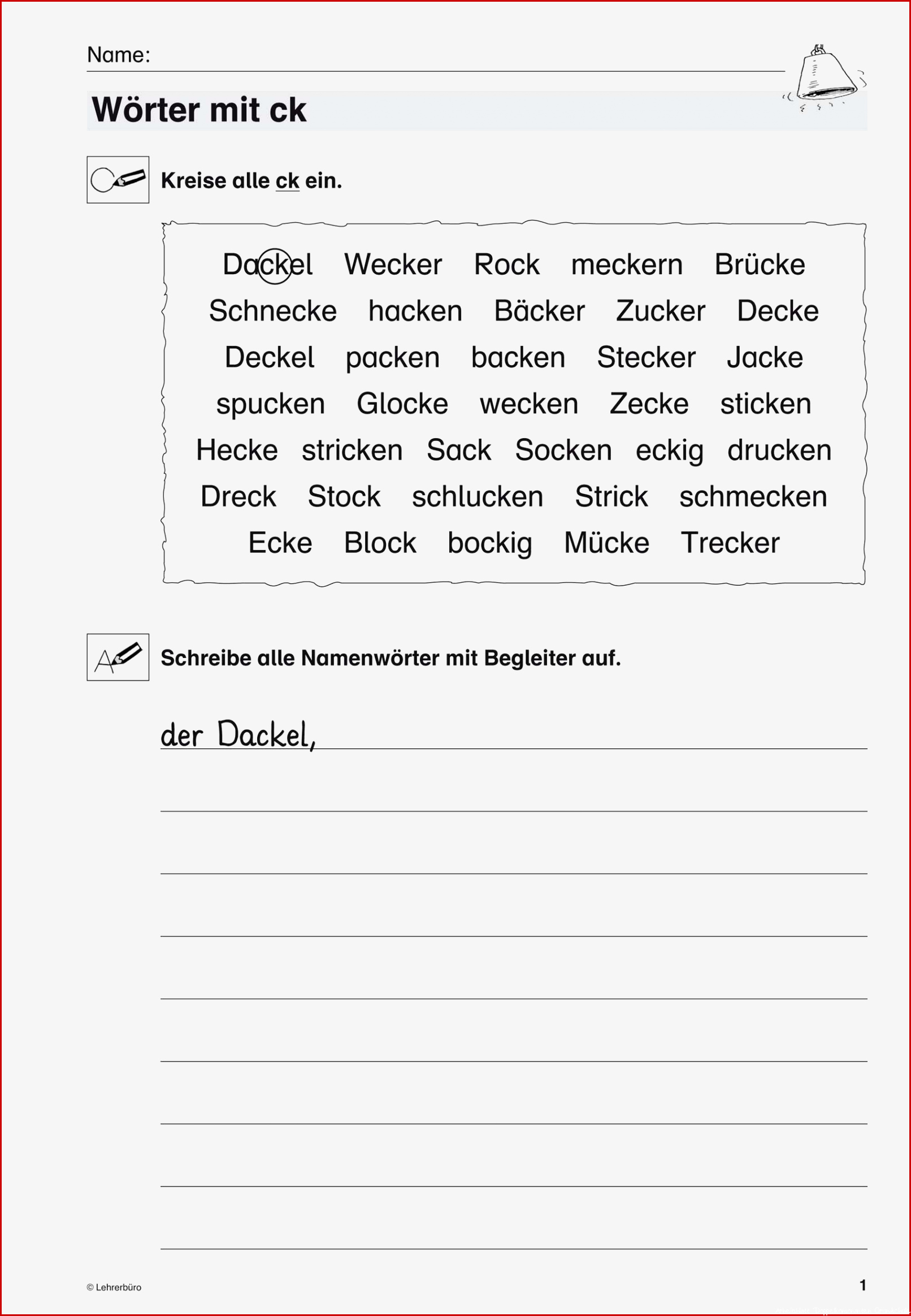 Name:

Wörter mit ck

Kreise alle ck ein.

Dackel Wecker Rock meckern Brücke
Schnecke hacken Bäcker Zucker Decke
Deckel packen backen Stecker Jacke
spucken Glocke wecken Zecke sticken
Hecke stricken Sack Socken eckig drucken
Dreck Stock schlucken Strick schmecken
Ecke Block bockig Mücke Trecker

Schreibe alle Namenwörter mit Begleiter auf.

der Dackel,

© Lehrerbüro

1